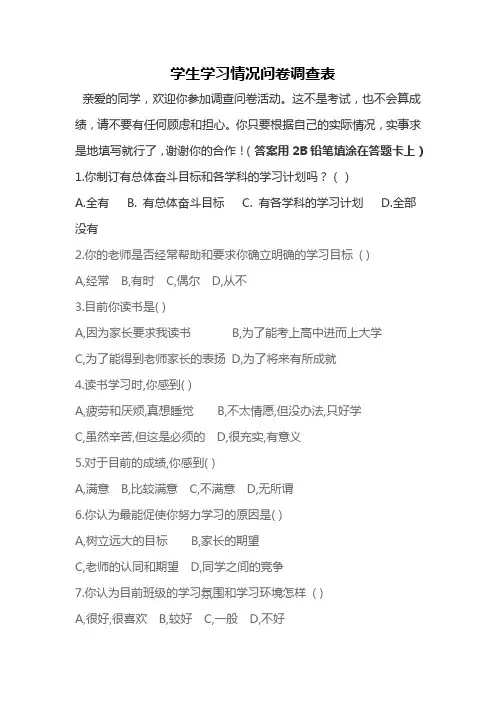 学生学习情况问卷调查表

亲爱的同学，欢迎你参加调查问卷活动。这不是考试，也不会算成绩，请不要有任何顾虑和担心。你只要根据自己的实际情况，实事求是地填写就行了，谢谢你的合作！（答案用 2B 铅笔填涂在答题卡上）

1.你制订有总体奋斗目标和各学科的学习计划吗？（ ）

A.全有　B. 有总体奋斗目标　C. 有各学科的学习计划　D.全部没有

2.你的老师是否经常帮助和要求你确立明确的学习目标（ ）

A,经常　B,有时　C,偶尔　D,从不

3.目前你读书是( )

A,因为家长要求我读书　B,为了能考上高中进而上大学

C,为了能得到老师家长的表扬　D,为了将来有所成就

4.读书学习时,你感到( )

A,疲劳和厌烦,真想睡觉　B,不太情愿,但没办法,只好学

C,虽然辛苦,但这是必须的　D,很充实,有意义

5.对于目前的成绩,你感到( )

A,满意　B,比较满意　C,不满意　D,无所谓

6.你认为最能促使你努力学习的原因是( )

A,树立远大的目标　B,家长的期望

C,老师的认同和期望　D,同学之间的竞争

7.你认为目前班级的学习氛围和学习环境怎样（ ）

A,很好,很喜欢　B,较好　C,一般　D,不好